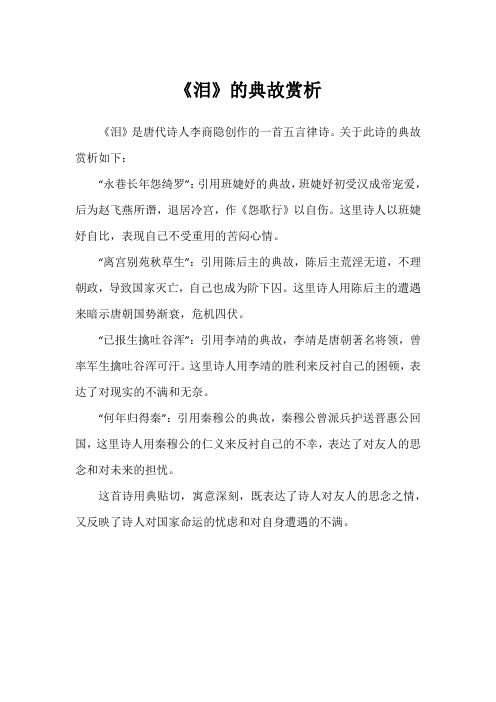 《泪》的典故赏析

《泪》是唐代诗人李商隐创作的一首五言律诗。关于此诗的典故赏析如下：

“永巷长年怨绮罗”：引用班婕妤的典故，班婕妤初受汉成帝宠爱，后为赵飞燕所谮，退居冷宫，作《怨歌行》以自伤。这里诗人以班婕妤自比，表现自己不受重用的苦闷心情。

“离宫别苑秋草生”：引用陈后主的典故，陈后主荒淫无道，不理朝政，导致国家灭亡，自己也成为阶下囚。这里诗人用陈后主的遭遇来暗示唐朝国势渐衰，危机四伏。

“已报生擒吐谷浑”：引用李靖的典故，李靖是唐朝著名将领，曾率军生擒吐谷浑可汗。这里诗人用李靖的胜利来反衬自己的困顿，表达了对现实的不满和无奈。

“何年归得秦”：引用秦穆公的典故，秦穆公曾派兵护送晋惠公回国，这里诗人用秦穆公的仁义来反衬自己的不幸，表达了对友人的思念和对未来的担忧。

这首诗用典贴切，寓意深刻，既表达了诗人对友人的思念之情，又反映了诗人对国家命运的忧虑和对自身遭遇的不满。